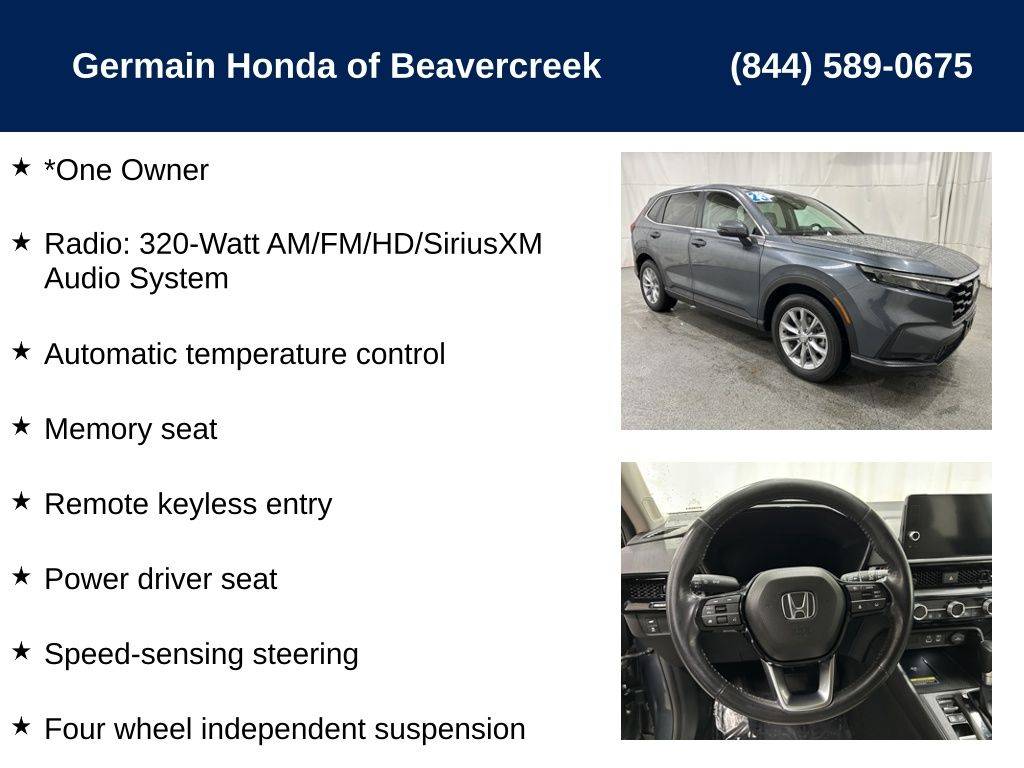 Germain Honda of Beavercreek (844) 589-0675

★ *One Owner

★ Radio: 320-Watt AM/FM/HD/SiriusXM Audio System

★ Automatic temperature control

★ Memory seat

★ Remote keyless entry

★ Power driver seat

★ Speed-sensing steering

★ Four wheel independent suspension